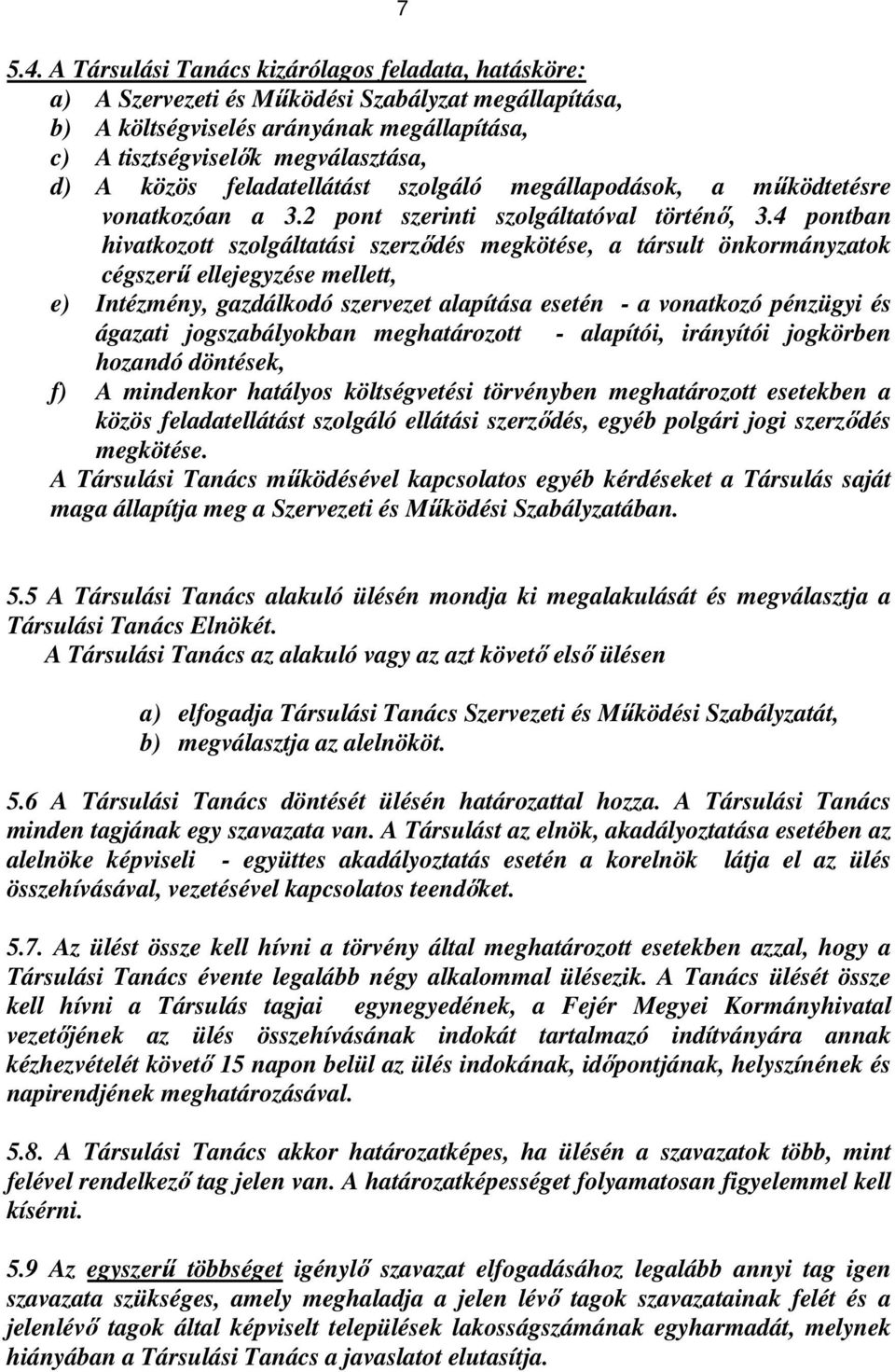 7

5.4. A Társulási Tanács kizárólagos feladata, hatásköre:
a) A Szervezeti és Működési Szabályzat megállapítása,
b) A költségviselés arányának megállapítása,
c) A tisztségviselők megválasztása,
d) A közös feladatellátást szolgáló megállapodások, a működtetésre vonatkozóan a 3.2 pont szerinti szolgáltatóval történő, 3.4 pontban hivatkozott szolgáltatási szerződés megkötése, a társult önkormányzatok cégszerű ellejegyzése mellett,
e) Intézmény, gazdálkodó szervezet alapítása esetén - a vonatkozó pénzügyi és ágazati jogszabályokban meghatározott - alapítói, irányítói jogkörben hozandó döntések,
f) A mindenkor hatályos költségvetési törvényben meghatározott esetekben a közös feladatellátást szolgáló ellátási szerződés, egyéb polgári jogi szerződés megkötése.
A Társulási Tanács működésével kapcsolatos egyéb kérdéseket a Társulás saját maga állapítja meg a Szervezeti és Működési Szabályzatában.

5.5 A Társulási Tanács alakuló ülésén mondja ki megalakulását és megválasztja a Társulási Tanács Elnökét.
A Társulási Tanács az alakuló vagy az azt követő első ülésen

a) elfogadja Társulási Tanács Szervezeti és Működési Szabályzatát,
b) megválasztja az alelnököt.

5.6 A Társulási Tanács döntését ülésén határozattal hozza. A Társulási Tanács minden tagjának egy szavazata van. A Társulást az elnök, akadályoztatása esetében az alelnöke képviseli - együttes akadályoztatás esetén a korelnök látja el az ülés összehívásával, vezetésével kapcsolatos teendőket.

5.7. Az ülést össze kell hívni a törvény által meghatározott esetekben azzal, hogy a Társulási Tanács évente legalább négy alkalommal ülésezik. A Tanács ülését össze kell hívni a Társulás tagjai egynegyedének, a Fejér Megyei Kormányhivatal vezetőjének az ülés összehívásának indokát tartalmazó indítványára annak kézhezvételét követő 15 napon belül az ülés indokának, időpontjának, helyszínének és napirendjének meghatározásával.

5.8. A Társulási Tanács akkor határozatképes, ha ülésén a szavazatok több, mint felével rendelkező tag jelen van. A határozatképességet folyamatosan figyelemmel kell kísérni.

5.9 Az egyszerű többséget igénylő szavazat elfogadásához legalább annyi tag igen szavazata szükséges, amely meghaladja a jelen lévő tagok szavazatainak felét és a jelenlévő tagok által képviselt települések lakosságszámának egyharmadát, melynek hiányában a Társulási Tanács a javaslatot elutasítja.